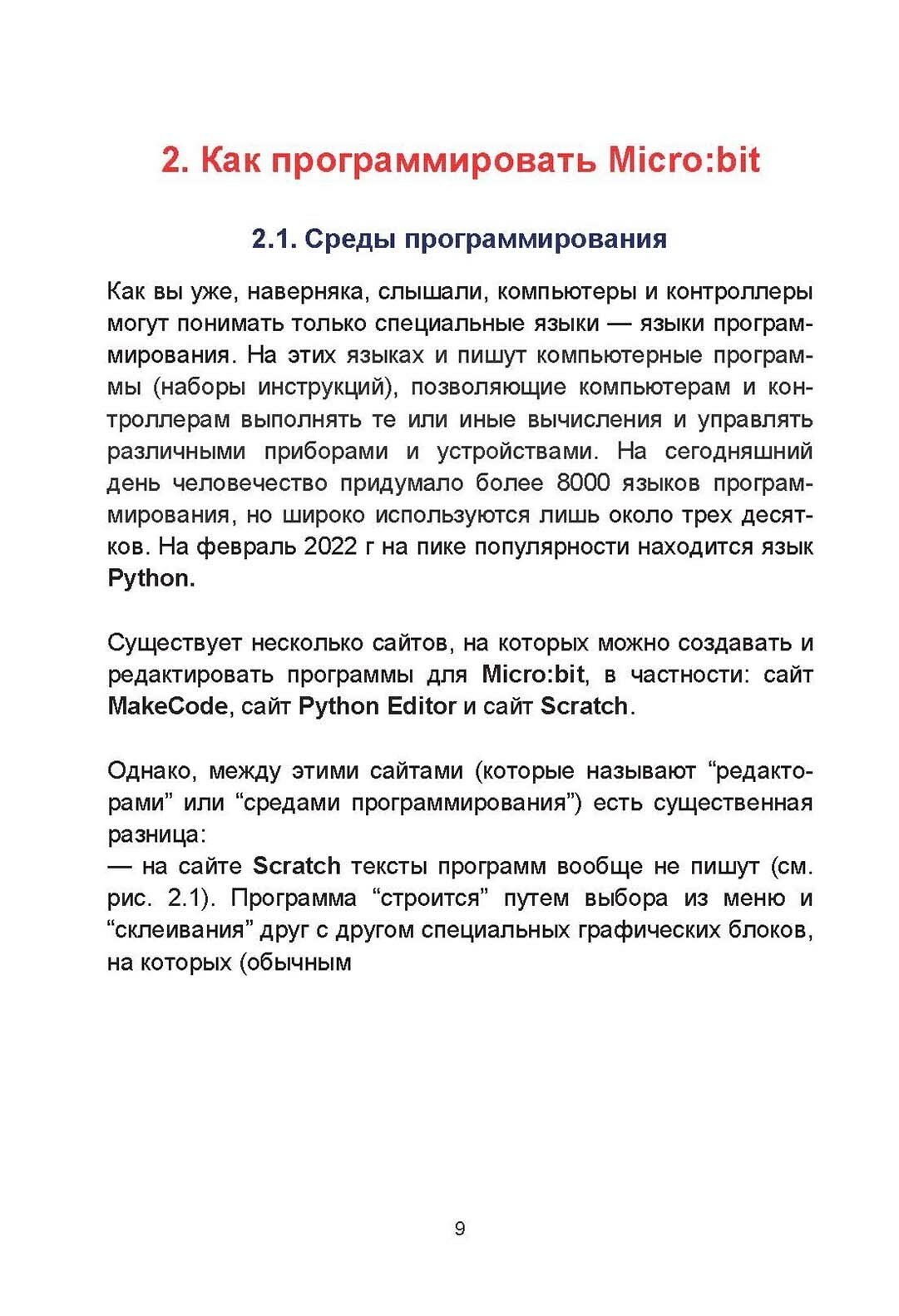 2. Как программировать Micro:bit

2.1. Среды программирования

Как вы уже, наверняка, слышали, компьютеры и контроллеры могут понимать только специальные языки — языки программирования. На этих языках и пишут компьютерные программы (наборы инструкций), позволяющие компьютерам и контроллерам выполнять те или иные вычисления и управлять различными приборами и устройствами. На сегодняшний день человечество придумало более 8000 языков программирования, но широко используются лишь около трех десятков. На февраль 2022 г на пике популярности находится язык Python.

Существует несколько сайтов, на которых можно создавать и редактировать программы для Micro:bit, в частности: сайт MakeCode, сайт Python Editor и сайт Scratch.

Однако, между этими сайтами (которые называют “редакторами” или “средами программирования”) есть существенная разница:
— на сайте Scratch тексты программ вообще не пишут (см. рис. 2.1). Программа “строится” путем выбора из меню и “склеивания” друг с другом специальных графических блоков, на которых (обычным

9